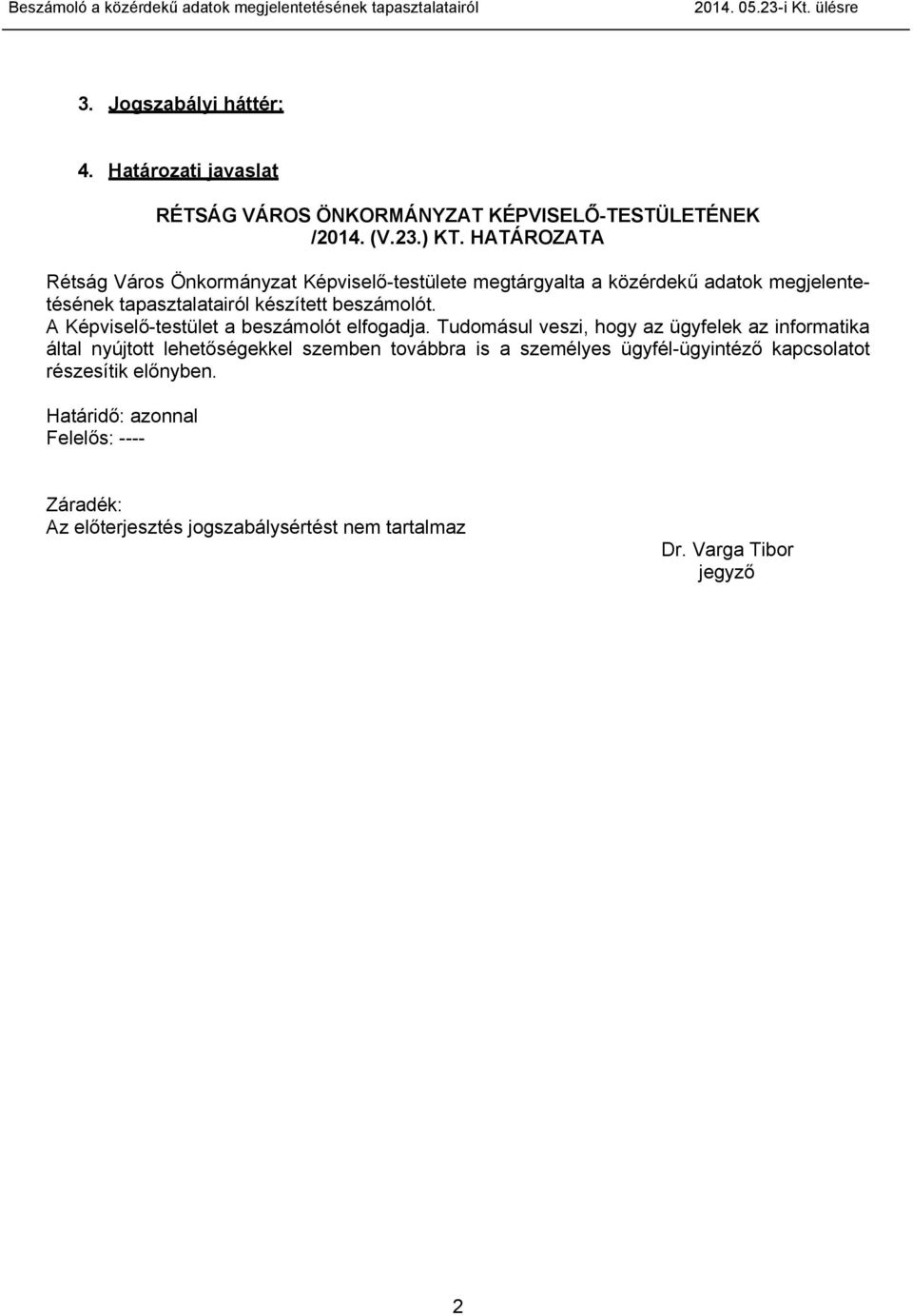 Beszámoló a közérdekű adatok megjelentetésének tapasztalatairól 2014. 05.23-i Kt. ülésre

3. Jogszabályi háttér:

4. Határozati javaslat

RÉTSÁG VÁROS ÖNKORMÁNYZAT KÉPVISELŐ-TESTÜLETÉNEK
/2014. (V.23.) KT. HATÁROZATA

Rétság Város Önkormányzat Képviselő-testülete megtárgyalta a közérdekű adatok megjelentetésének tapasztalatairól készített beszámolót.
A Képviselő-testület a beszámolót elfogadja. Tudomásul veszi, hogy az ügyfelek az informatika által nyújtott lehetőségekkel szemben továbbra is a személyes ügyfél-ügyintéző kapcsolatot részesítik előnyben.

Határidő: azonnal
Felelős: ----

Záradék:
Az előterjesztés jogszabálysértést nem tartalmaz
Dr. Varga Tibor
jegyző

2